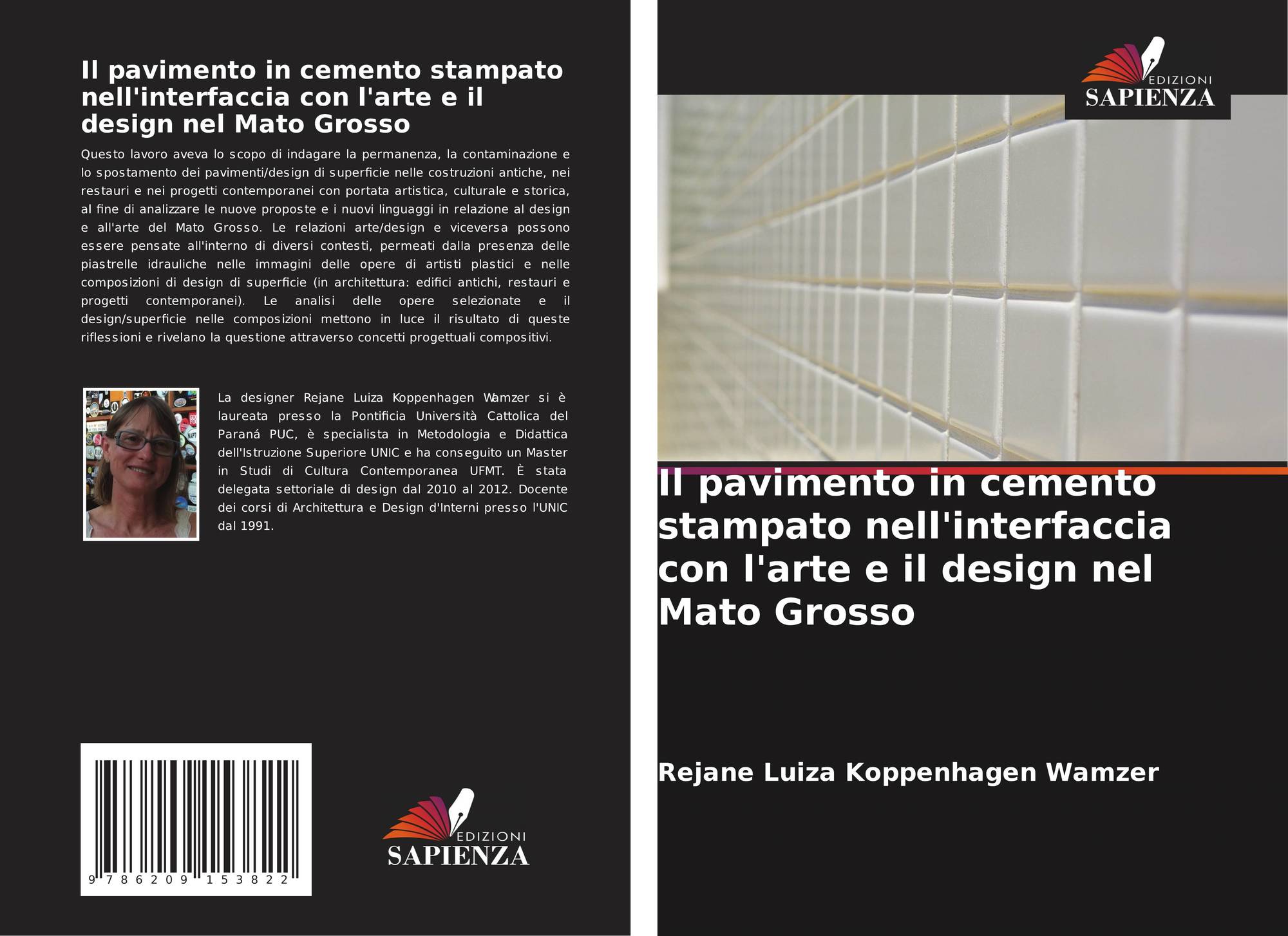 Il pavimento in cemento stampato nell'interfaccia con l'arte e il design nel Mato Grosso

Questo lavoro aveva lo scopo di indagare la permanenza, la contaminazione e lo spostamento dei pavimenti/design di superficie nelle costruzioni antiche, nei restauri e nei progetti contemporanei con portata artistica, culturale e storica, al fine di analizzare le nuove proposte e i nuovi linguaggi in relazione al design e all'arte del Mato Grosso. Le relazioni arte/design e viceversa possono essere pensate all'interno di diversi contesti, permeati dalla presenza delle piastrelle idrauliche nelle immagini delle opere di artisti plastici e nelle composizioni di design di superficie (in architettura: edifici antichi, restauri e progetti contemporanei). Le analisi delle opere selezionate e il design/superficie nelle composizioni mettono in luce il risultato di queste riflessioni e rivelano la questione attraverso concetti progettuali compositivi.

La designer Rejane Luiza Koppenhagen Wamzer si è laureata presso la Pontificia Università Cattolica del Paraná PUC, è specialista in Metodologia e Didattica dell'Istruzione Superiore UNIC e ha conseguito un Master in Studi di Cultura Contemporanea UFMT. È stata delegata settoriale di design dal 2010 al 2012. Docente dei corsi di Architettura e Design d'Interni presso l'UNIC dal 1991.

9 786209 153822

EDIZIONI SAPIENZA

EDIZIONI SAPIENZA

Il pavimento in cemento stampato nell'interfaccia con l'arte e il design nel Mato Grosso

Rejane Luiza Koppenhagen Wamzer